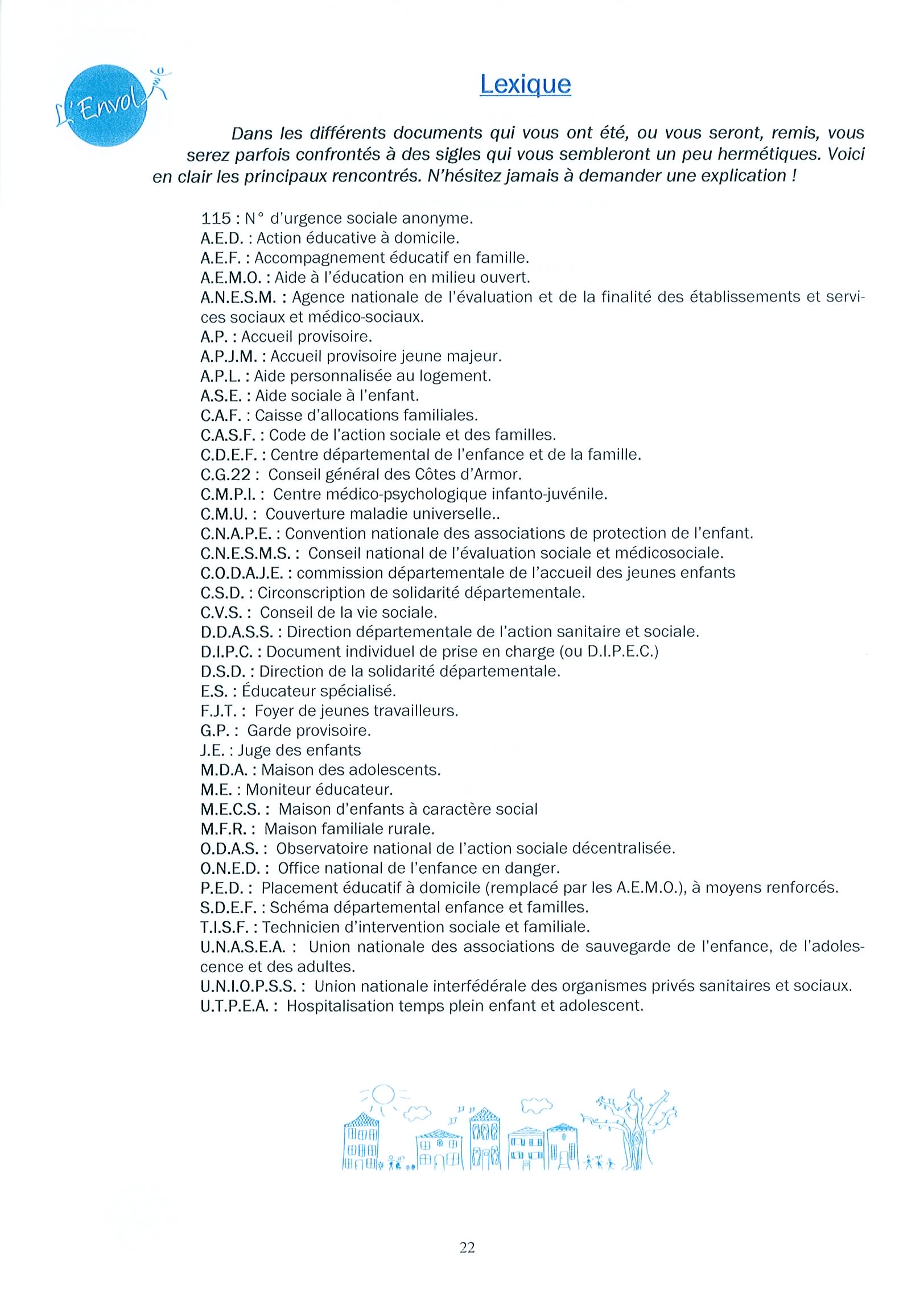 L'Envol

Lexique

Dans les différents documents qui vous ont été, ou vous seront, remis, vous serez parfois confrontés à des sigles qui vous sembleront un peu hermétiques. Voici en clair les principaux rencontrés. N'hésitez jamais à demander une explication !

115 : N° d'urgence sociale anonyme.
A.E.D. : Action éducative à domicile.
A.E.F. : Accompagnement éducatif en famille.
A.E.M.O. : Aide à l'éducation en milieu ouvert.
A.N.E.S.M. : Agence nationale de l'évaluation et de la finalité des établissements et services sociaux et médico-sociaux.
A.P. : Accueil provisoire.
A.P.J.M. : Accueil provisoire jeune majeur.
A.P.L. : Aide personnalisée au logement.
A.S.E. : Aide sociale à l'enfant.
C.A.F. : Caisse d'allocations familiales.
C.A.S.F. : Code de l'action sociale et des familles.
C.D.E.F. : Centre départemental de l'enfance et de la famille.
C.G.22 : Conseil général des Côtes d'Armor.
C.M.P.I. : Centre médico-psychologique infanto-juvénile.
C.M.U. : Couverture maladie universelle..
C.N.A.P.E. : Convention nationale des associations de protection de l'enfant.
C.N.E.S.M.S. : Conseil national de l'évaluation sociale et médicosociale.
C.O.D.A.J.E. : commission départementale de l'accueil des jeunes enfants
C.S.D. : Circonscription de solidarité départementale.
C.V.S. : Conseil de la vie sociale.
D.D.A.S.S. : Direction départementale de l'action sanitaire et sociale.
D.I.P.C. : Document individuel de prise en charge (ou D.I.P.E.C.)
D.S.D. : Direction de la solidarité départementale.
E.S. : Éducateur spécialisé.
F.J.T. : Foyer de jeunes travailleurs.
G.P. : Garde provisoire.
J.E. : Juge des enfants
M.D.A. : Maison des adolescents.
M.E. : Moniteur éducateur.
M.E.C.S. : Maison d'enfants à caractère social
M.F.R. : Maison familiale rurale.
O.D.A.S. : Observatoire national de l'action sociale décentralisée.
O.N.E.D. : Office national de l'enfance en danger.
P.E.D. : Placement éducatif à domicile (remplacé par les A.E.M.O.), à moyens renforcés.
S.D.E.F. : Schéma départemental enfance et familles.
T.I.S.F. : Technicien d'intervention sociale et familiale.
U.N.A.S.E.A. : Union nationale des associations de sauvegarde de l'enfance, de l'adolescence et des adultes.
U.N.I.O.P.S.S. : Union nationale interfédérale des organismes privés sanitaires et sociaux.
U.T.P.E.A. : Hospitalisation temps plein enfant et adolescent.

22